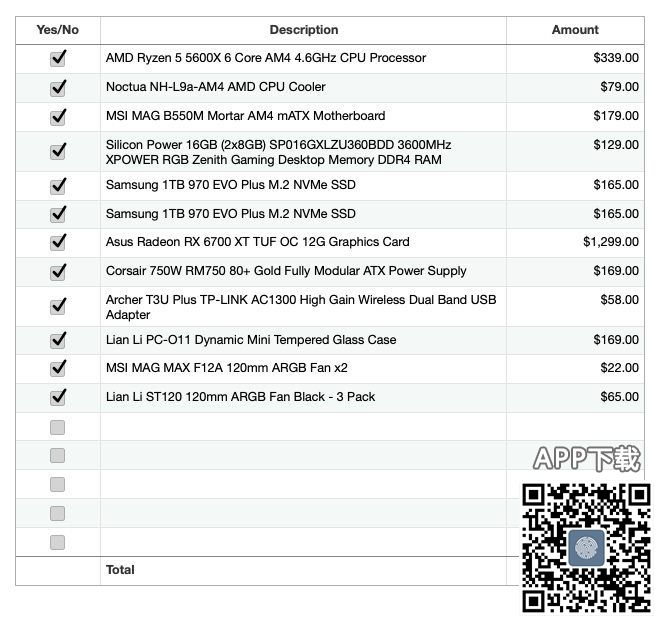 | Yes/No | Description | Amount |
|---|---|---|
| ✓ | AMD Ryzen 5 5600X 6 Core AM4 4.6GHz CPU Processor | \$339.00 |
| ✓ | Noctua NH-L9a-AM4 AMD CPU Cooler | \$79.00 |
| ✓ | MSI MAG B550M Mortar AM4 mATX Motherboard | \$179.00 |
| ✓ | Silicon Power 16GB (2x8GB) SP016GXLZU360BDD 3600MHz XPOWER RGB Zenith Gaming Desktop Memory DDR4 RAM | \$129.00 |
| ✓ | Samsung 1TB 970 EVO Plus M.2 NVMe SSD | \$165.00 |
| ✓ | Samsung 1TB 970 EVO Plus M.2 NVMe SSD | \$165.00 |
| ✓ | Asus Radeon RX 6700 XT TUF OC 12G Graphics Card | \$1,299.00 |
| ✓ | Corsair 750W RM750 80+ Gold Fully Modular ATX Power Supply | \$169.00 |
| ✓ | Archer T3U Plus TP-LINK AC1300 High Gain Wireless Dual Band USB Adapter | \$58.00 |
| ✓ | Lian Li PC-O11 Dynamic Mini Tempered Glass Case | \$169.00 |
| ✓ | MSI MAG MAX F12A 120mm ARGB Fan x2 | \$22.00 |
| ✓ | Lian Li ST120 120mm ARGB Fan Black - 3 Pack | \$65.00 |
| | | |
| | | |
| | | |
| | | |
| | | |
| | Total | |

APP下载